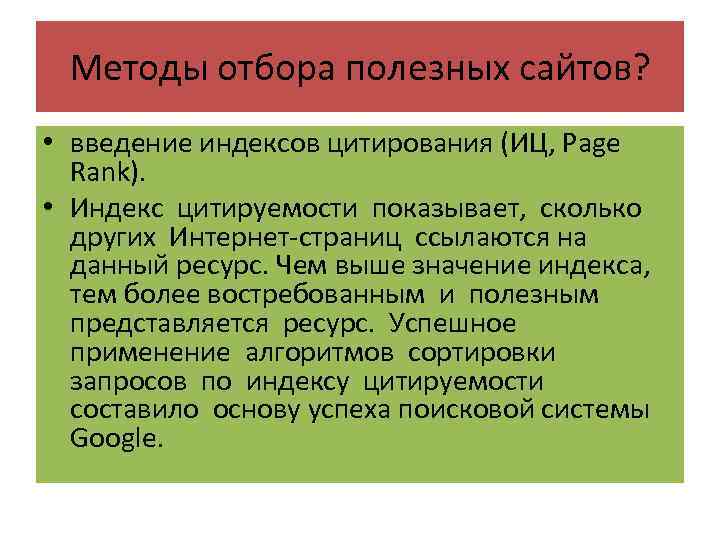 Методы отбора полезных сайтов?

• введение индексов цитирования (ИЦ, Page Rank).

• Индекс цитируемости показывает, сколько других Интернет-страниц ссылаются на данный ресурс. Чем выше значение индекса, тем более востребованным и полезным представляется ресурс. Успешное применение алгоритмов сортировки запросов по индексу цитируемости составило основу успеха поисковой системы Google.